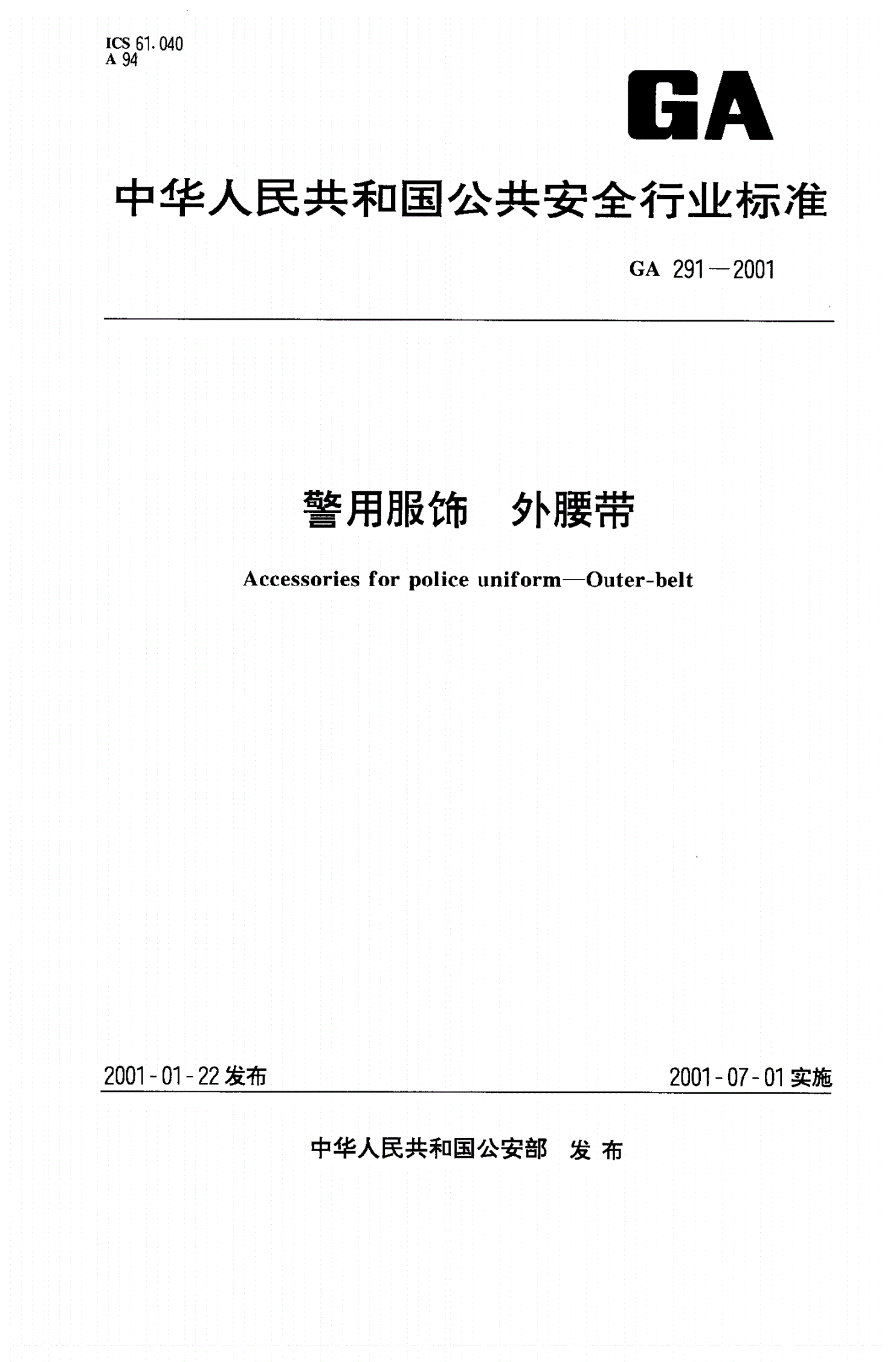 ICS 61.040
A 94

GA

中华人民共和国公共安全行业标准

GA 291—2001

警用服饰　外腰带

Accessories for police uniform—Outer-belt

2001-01-22 发布

2001-07-01 实施

中华人民共和国公安部　发布